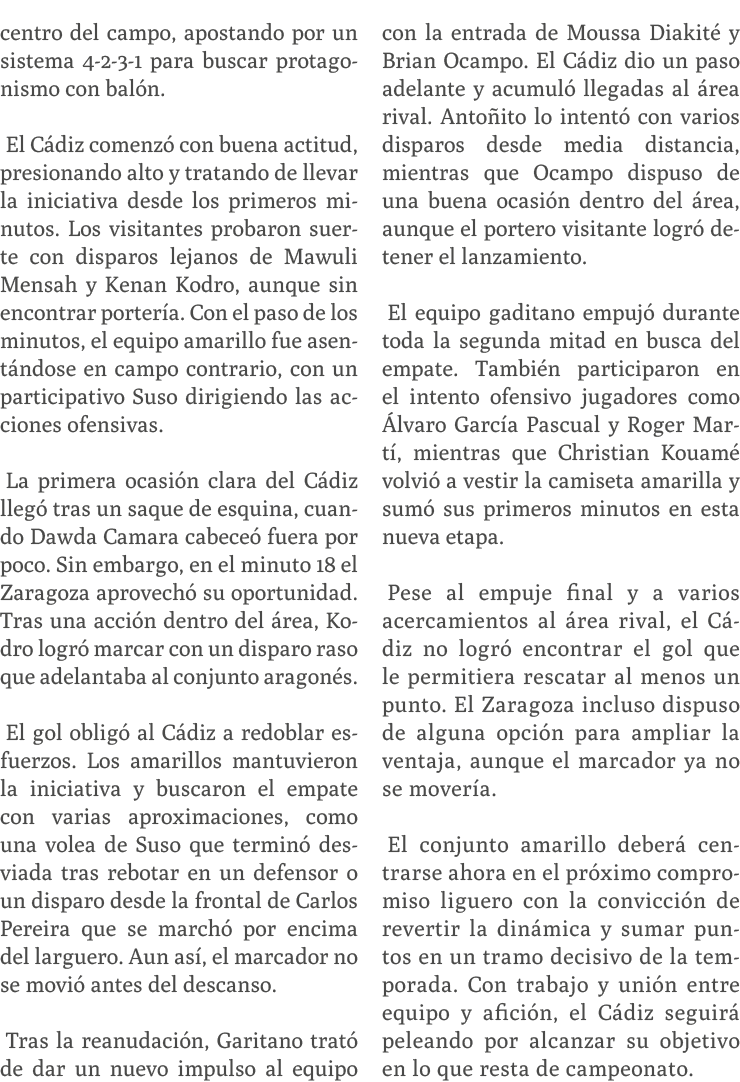 centro del campo, apostando por un sistema 4-2-3-1 para buscar protagonismo con balón.

El Cádiz comenzó con buena actitud, presionando alto y tratando de llevar la iniciativa desde los primeros minutos. Los visitantes probaron suerte con disparos lejanos de Mawuli Mensah y Kenan Kodro, aunque sin encontrar portería. Con el paso de los minutos, el equipo amarillo fue asentándose en campo contrario, con un participativo Suso dirigiendo las acciones ofensivas.

La primera ocasión clara del Cádiz llegó tras un saque de esquina, cuando Dawda Camara cabeceó fuera por poco. Sin embargo, en el minuto 18 el Zaragoza aprovechó su oportunidad. Tras una acción dentro del área, Kodro logró marcar con un disparo raso que adelantaba al conjunto aragonés.

El gol obligó al Cádiz a redoblar esfuerzos. Los amarillos mantuvieron la iniciativa y buscaron el empate con varias aproximaciones, como una volea de Suso que terminó desviada tras rebotar en un defensor o un disparo desde la frontal de Carlos Pereira que se marchó por encima del larguero. Aun así, el marcador no se movió antes del descanso.

Tras la reanudación, Garitano trató de dar un nuevo impulso al equipo con la entrada de Moussa Diakité y Brian Ocampo. El Cádiz dio un paso adelante y acumuló llegadas al área rival. Antoñito lo intentó con varios disparos desde media distancia, mientras que Ocampo dispuso de una buena ocasión dentro del área, aunque el portero visitante logró detener el lanzamiento.

El equipo gaditano empujó durante toda la segunda mitad en busca del empate. También participaron en el intento ofensivo jugadores como Álvaro García Pascual y Roger Martí, mientras que Christian Kouamé volvió a vestir la camiseta amarilla y sumó sus primeros minutos en esta nueva etapa.

Pese al empuje final y a varios acercamientos al área rival, el Cádiz no logró encontrar el gol que le permitiera rescatar al menos un punto. El Zaragoza incluso dispuso de alguna opción para ampliar la ventaja, aunque el marcador ya no se movería.

El conjunto amarillo deberá centrarse ahora en el próximo compromiso liguero con la convicción de revertir la dinámica y sumar puntos en un tramo decisivo de la temporada. Con trabajo y unión entre equipo y afición, el Cádiz seguirá peleando por alcanzar su objetivo en lo que resta de campeonato.